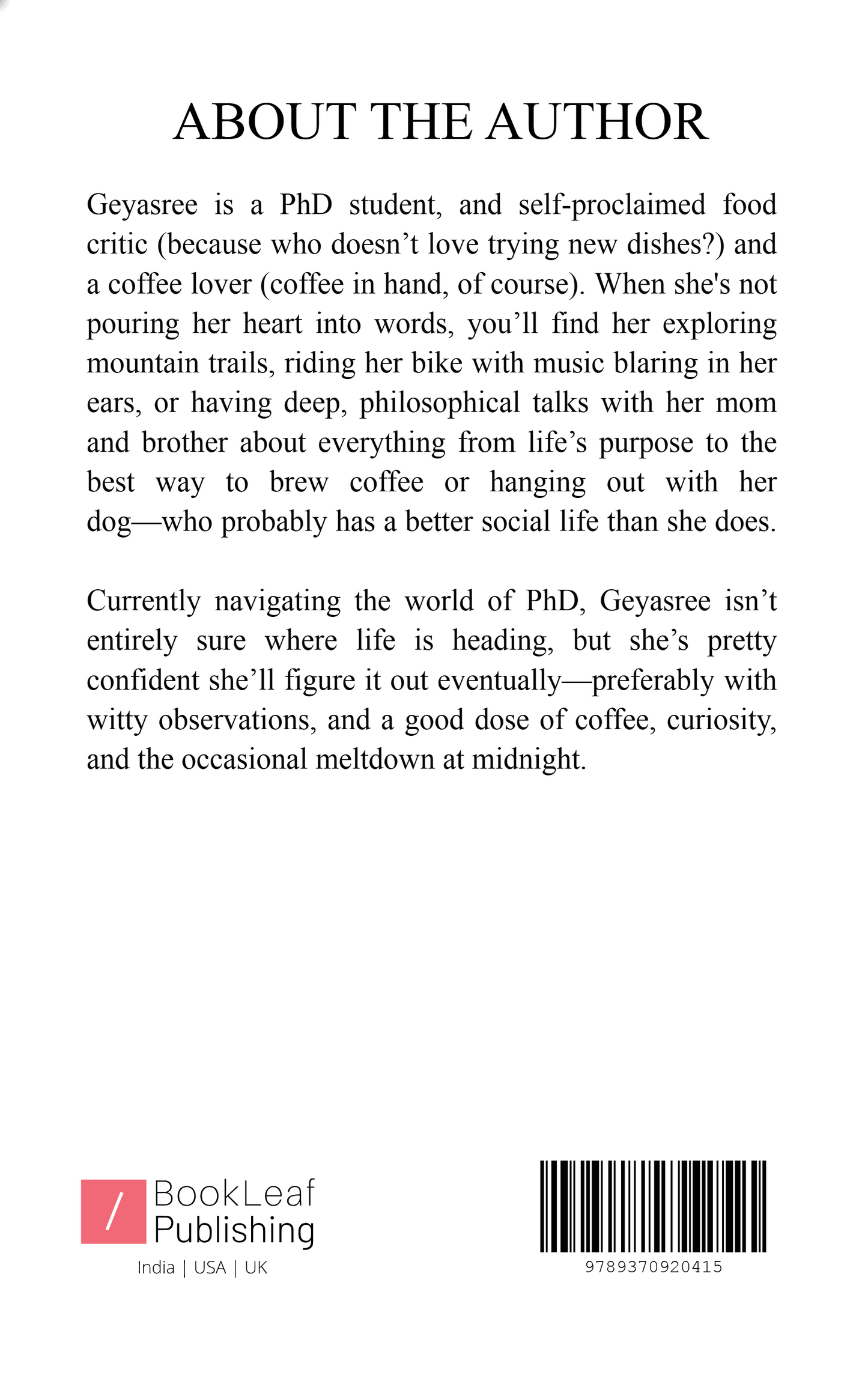 ABOUT THE AUTHOR

Geyasree is a PhD student, and self-proclaimed food critic (because who doesn’t love trying new dishes?) and a coffee lover (coffee in hand, of course). When she's not pouring her heart into words, you’ll find her exploring mountain trails, riding her bike with music blaring in her ears, or having deep, philosophical talks with her mom and brother about everything from life’s purpose to the best way to brew coffee or hanging out with her dog—who probably has a better social life than she does.

Currently navigating the world of PhD, Geyasree isn’t entirely sure where life is heading, but she’s pretty confident she’ll figure it out eventually—preferably with witty observations, and a good dose of coffee, curiosity, and the occasional meltdown at midnight.

/ BookLeaf Publishing

India | USA | UK

9789370920415